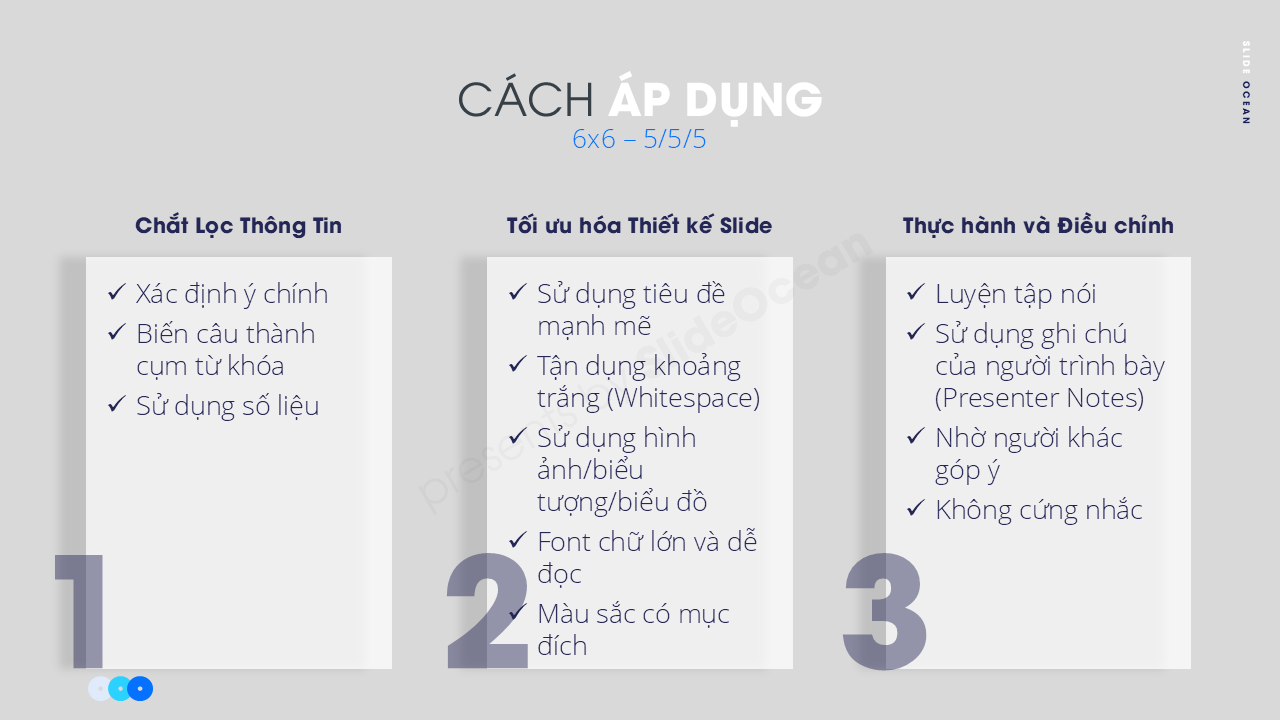 SLIDE OCEAN

CÁCH ÁP DỤNG
6x6 – 5/5/5

Chắt Lọc Thông Tin
✓ Xác định ý chính
✓ Biến câu thành cụm từ khóa
✓ Sử dụng số liệu
1

Tối ưu hóa Thiết kế Slide
✓ Sử dụng tiêu đề mạnh mẽ
✓ Tận dụng khoảng trắng (Whitespace)
✓ Sử dụng hình ảnh/biểu tượng/biểu đồ
✓ Font chữ lớn và dễ đọc
✓ Màu sắc có mục đích
2

Thực hành và Điều chỉnh
✓ Luyện tập nói
✓ Sử dụng ghi chú của người trình bày (Presenter Notes)
✓ Nhờ người khác góp ý
✓ Không cứng nhắc
3

presented by SlideOcean